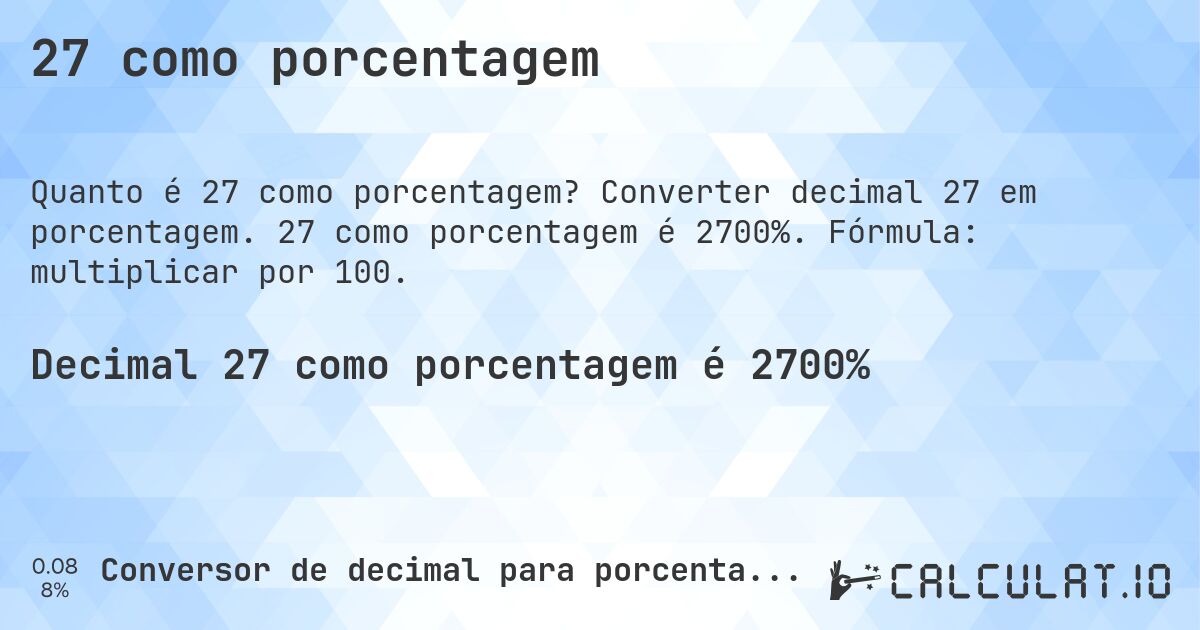 27 como porcentagem

Quanto é 27 como porcentagem? Converter decimal 27 em porcentagem. 27 como porcentagem é 2700%. Fórmula: multiplicar por 100.

Decimal 27 como porcentagem é 2700%

0.08
8%

Conversor de decimal para porcenta...

CALCULAT.IO